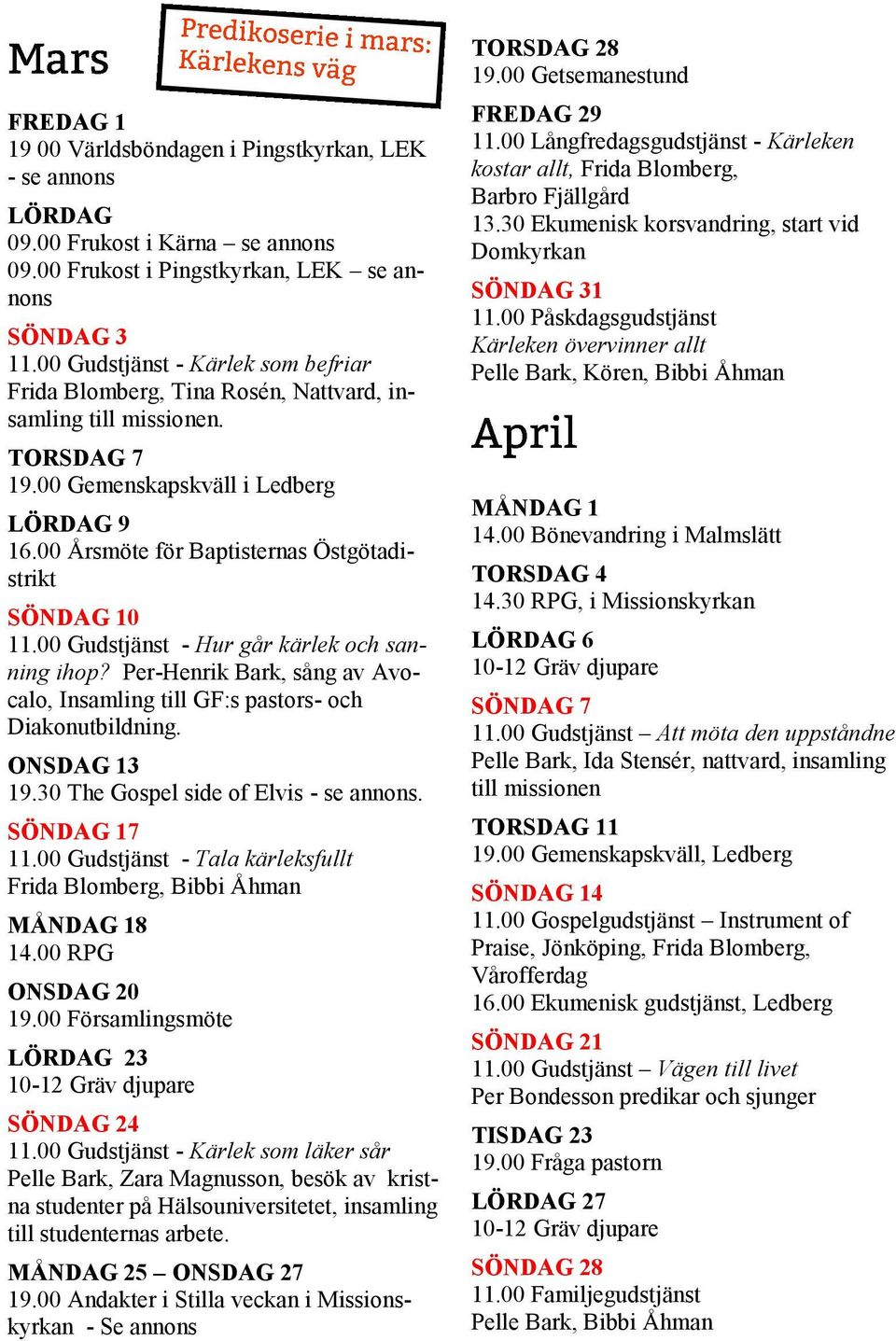 Mars

Predikoserie i mars: Kärlekens väg

FREDAG 1
19 00 Världsböndagen i Pingstkyrkan, LEK - se annons

LÖRDAG
09.00 Frukost i Kärna – se annons
09.00 Frukost i Pingstkyrkan, LEK – se annons

SÖNDAG 3
11.00 Gudstjänst - Kärlek som befriar
Frida Blomberg, Tina Rosén, Nattvard, insamling till missionen.

TORSDAG 7
19.00 Gemenskapskväll i Ledberg

LÖRDAG 9
16.00 Årsmöte för Baptisternas Östgötadistrikt

SÖNDAG 10
11.00 Gudstjänst - Hur går kärlek och sanning ihop? Per-Henrik Bark, sång av Avocalo, Insamling till GF:s pastors- och Diakonutbildning.

ONSDAG 13
19.30 The Gospel side of Elvis - se annons.

SÖNDAG 17
11.00 Gudstjänst - Tala kärleksfullt
Frida Blomberg, Bibbi Åhman

MÅNDAG 18
14.00 RPG

ONSDAG 20
19.00 Församlingsmöte

LÖRDAG 23
10-12 Gräv djupare

SÖNDAG 24
11.00 Gudstjänst - Kärlek som läker sår
Pelle Bark, Zara Magnusson, besök av kristna studenter på Hälsouniversitetet, insamling till studenternas arbete.

MÅNDAG 25 – ONSDAG 27
19.00 Andakter i Stilla veckan i Missionskyrkan - Se annons

TORSDAG 28
19.00 Getsemanestund

FREDAG 29
11.00 Långfredagsgudstjänst - Kärleken kostar allt, Frida Blomberg, Barbro Fjällgård
13.30 Ekumenisk korsvandring, start vid Domkyrkan

SÖNDAG 31
11.00 Påskdagsgudstjänst
Kärleken övervinner allt
Pelle Bark, Kören, Bibbi Åhman

April

MÅNDAG 1
14.00 Bönevandring i Malmslätt

TORSDAG 4
14.30 RPG, i Missionskyrkan

LÖRDAG 6
10-12 Gräv djupare

SÖNDAG 7
11.00 Gudstjänst – Att möta den uppståndne
Pelle Bark, Ida Stensér, nattvard, insamling till missionen

TORSDAG 11
19.00 Gemenskapskväll, Ledberg

SÖNDAG 14
11.00 Gospelgudstjänst – Instrument of Praise, Jönköping, Frida Blomberg, Vårofferdag
16.00 Ekumenisk gudstjänst, Ledberg

SÖNDAG 21
11.00 Gudstjänst – Vägen till livet
Per Bondesson predikar och sjunger

TISDAG 23
19.00 Fråga pastorn

LÖRDAG 27
10-12 Gräv djupare

SÖNDAG 28
11.00 Familjegudstjänst
Pelle Bark, Bibbi Åhman